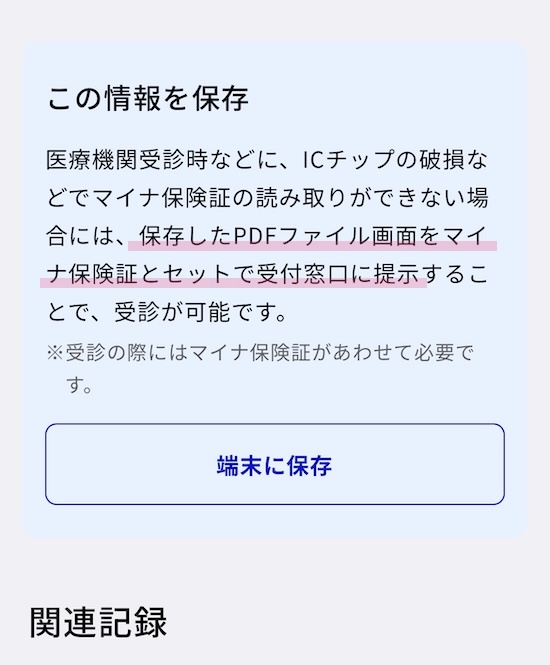 この情報を保存

医療機関受診時などに、ICチップの破損などでマイナ保険証の読み取りができない場合には、保存したPDFファイル画面をマイナ保険証とセットで受付窓口に提示することで、受診が可能です。

※受診の際にはマイナ保険証があわせて必要です。

端末に保存

関連記録